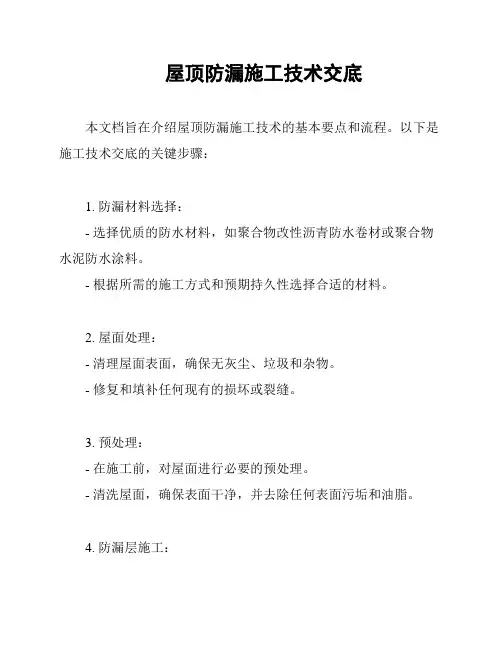 屋顶防漏施工技术交底

本文档旨在介绍屋顶防漏施工技术的基本要点和流程。以下是施工技术交底的关键步骤：

1. 防漏材料选择：
- 选择优质的防水材料，如聚合物改性沥青防水卷材或聚合物水泥防水涂料。
- 根据所需的施工方式和预期持久性选择合适的材料。

2. 屋面处理：
- 清理屋面表面，确保无灰尘、垃圾和杂物。
- 修复和填补任何现有的损坏或裂缝。

3. 预处理：
- 在施工前，对屋面进行必要的预处理。
- 清洗屋面，确保表面干净，并去除任何表面污垢和油脂。

4. 防漏层施工：